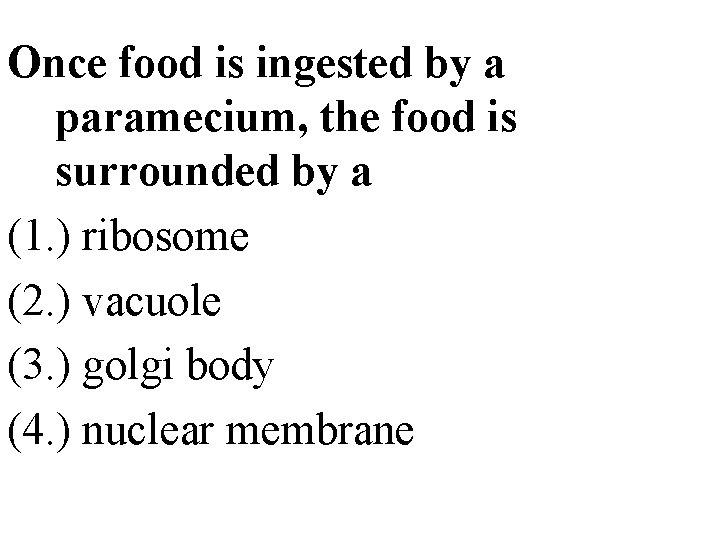 Once food is ingested by a paramecium, the food is surrounded by a

(1.) ribosome

(2.) vacuole

(3.) golgi body

(4.) nuclear membrane